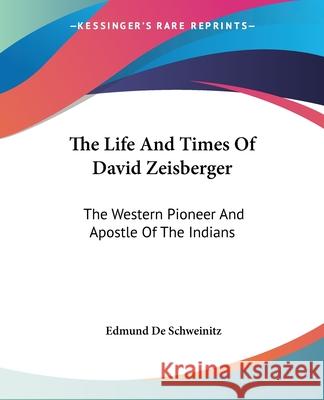 —KESSINGER'S RARE REPRINTS—

The Life And Times Of David Zeisberger

The Western Pioneer And Apostle Of The Indians

Edmund De Schweinitz

Kraina Książek